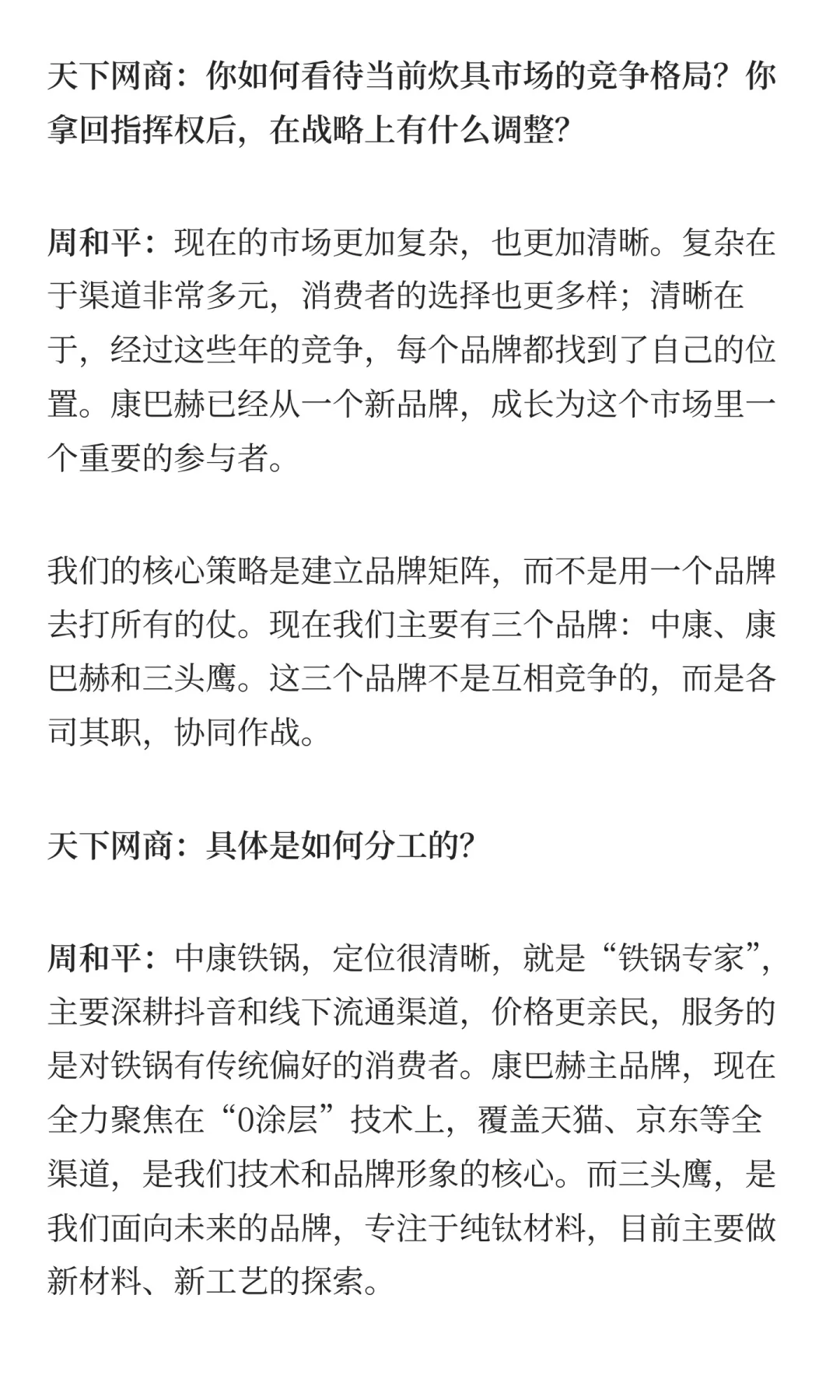 天下网商：你如何看待当前炊具市场的竞争格局？你拿回指挥权后，在战略上有什么调整？

周和平：现在的市场更加复杂，也更加清晰。复杂在于渠道非常多元，消费者的选择也更多样；清晰在于，经过这些年的竞争，每个品牌都找到了自己的位置。康巴赫已经从一个新品牌，成长为这个市场里一个重要的参与者。

我们的核心策略是建立品牌矩阵，而不是用一个品牌去打所有的仗。现在我们主要有三个品牌：中康、康巴赫和三头鹰。这三个品牌不是互相竞争的，而是各司其职，协同作战。

天下网商：具体是如何分工的？

周和平：中康铁锅，定位很清晰，就是“铁锅专家”，主要深耕抖音和线下流通渠道，价格更亲民，服务的是对铁锅有传统偏好的消费者。康巴赫主品牌，现在全力聚焦在“0涂层”技术上，覆盖天猫、京东等全渠道，是我们技术和品牌形象的核心。而三头鹰，是我们面向未来的品牌，专注于纯钛材料，目前主要做新材料、新工艺的探索。